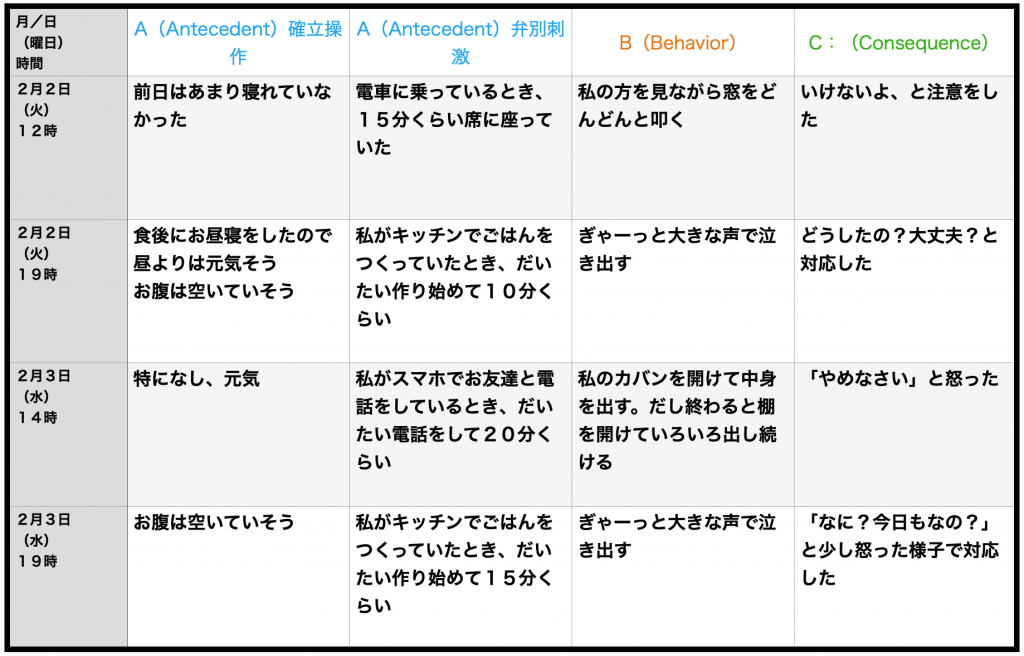 | 月／日（曜日）時間 | A（Antecedent）確立操作 | A（Antecedent）弁別刺激 | B（Behavior） | C：（Consequence） |
|---|---|---|---|---|
| 2月2日（火）12時 | 前日はあまり寝れていなかった | 電車に乗っているとき、15分くらい席に座っていた | 私の方を見ながら窓をどんどんと叩く | いけないよ、と注意をした |
| 2月2日（火）19時 | 食後にお昼寝をしたので昼よりは元気そう お腹は空いていそう | 私がキッチンでごはんをつくっていたとき、だいたい作り始めて10分くらい | ぎゃーっと大きな声で泣き出す | どうしたの？大丈夫？と対応した |
| 2月3日（水）14時 | 特になし、元気 | 私がスマホでお友達と電話をしているとき、だいたい電話をして20分くらい | 私のカバンを開けて中身を出す。だし終わると棚を開けていろいろ出し続ける | 「やめなさい」と怒った |
| 2月3日（水）19時 | お腹は空いていそう | 私がキッチンでごはんをつくっていたとき、だいたい作り始めて15分くらい | ぎゃーっと大きな声で泣き出す | 「なに？今日もなの？」と少し怒った様子で対応した |